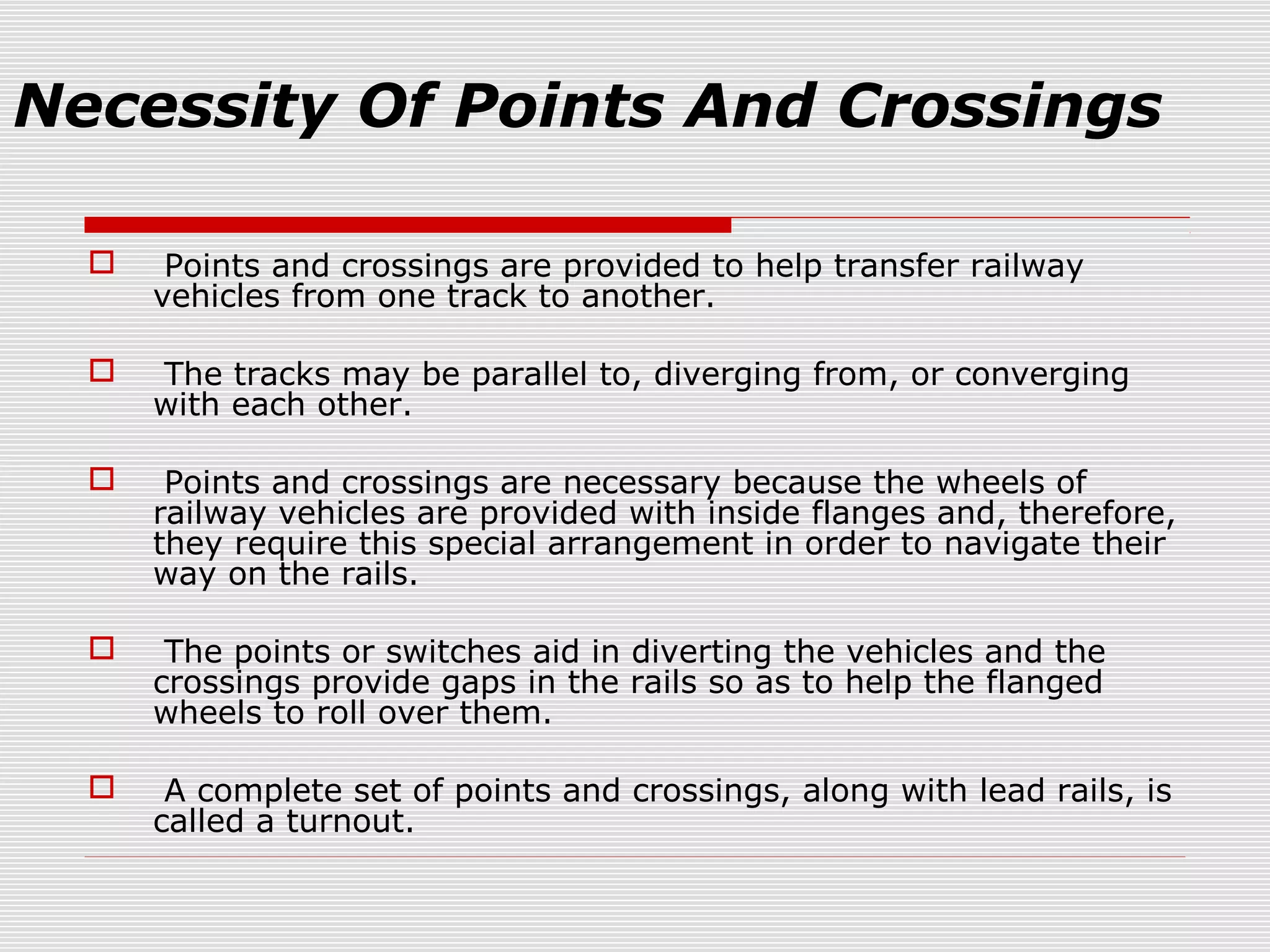 Necessity Of Points And Crossings

Points and crossings are provided to help transfer railway vehicles from one track to another.

The tracks may be parallel to, diverging from, or converging with each other.

Points and crossings are necessary because the wheels of railway vehicles are provided with inside flanges and, therefore, they require this special arrangement in order to navigate their way on the rails.

The points or switches aid in diverting the vehicles and the crossings provide gaps in the rails so as to help the flanged wheels to roll over them.

A complete set of points and crossings, along with lead rails, is called a turnout.